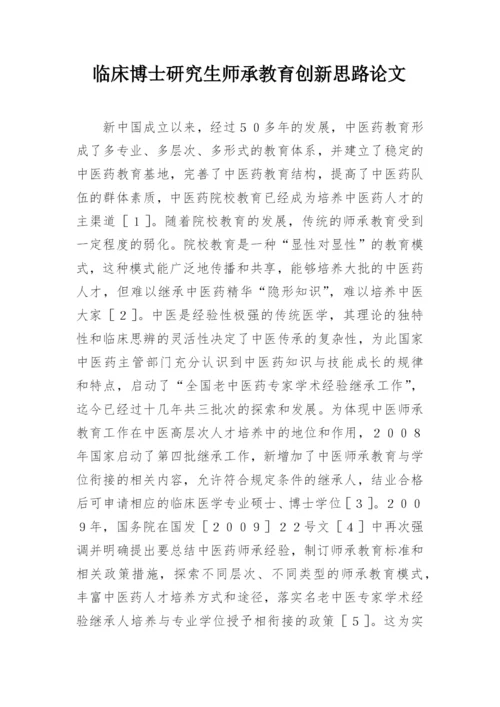 临床博士研究生师承教育创新思路论文

新中国成立以来，经过５０多年的发展，中医药教育形成了多专业、多层次、多形式的教育体系，并建立了稳定的中医药教育基地，完善了中医药教育结构，提高了中医药队伍的群体素质，中医药院校教育已经成为培养中医药人才的主渠道［１］。随着院校教育的发展，传统的师承教育受到一定程度的弱化。院校教育是一种“显性对显性”的教育模式，这种模式能广泛地传播和共享，能够培养大批的中医药人才，但难以继承中医药精华“隐形知识”，难以培养中医大家［２］。中医是经验性极强的传统医学，其理论的独特性和临床思辨的灵活性决定了中医传承的复杂性，为此国家中医药主管部门充分认识到中医药知识与技能成长的规律和特点，启动了“全国老中医药专家学术经验继承工作”，迄今已经过十几年共三批次的探索和发展。为体现中医师承教育工作在中医高层次人才培养中的地位和作用，２００８年国家启动了第四批继承工作，新增加了中医师承教育与学位衔接的相关内容，允许符合规定条件的继承人，结业合格后可申请相应的临床医学专业硕士、博士学位［３］。２００９年，国务院在国发［２００９］２２号文［４］中再次强调并明确提出要总结中医药师承经验，制订师承教育标准和相关政策措施，探索不同层次、不同类型的师承教育模式，丰富中医药人才培养方式和途径，落实名老中医专家学术经验继承人培养与专业学位授予相衔接的政策［５］。这为实